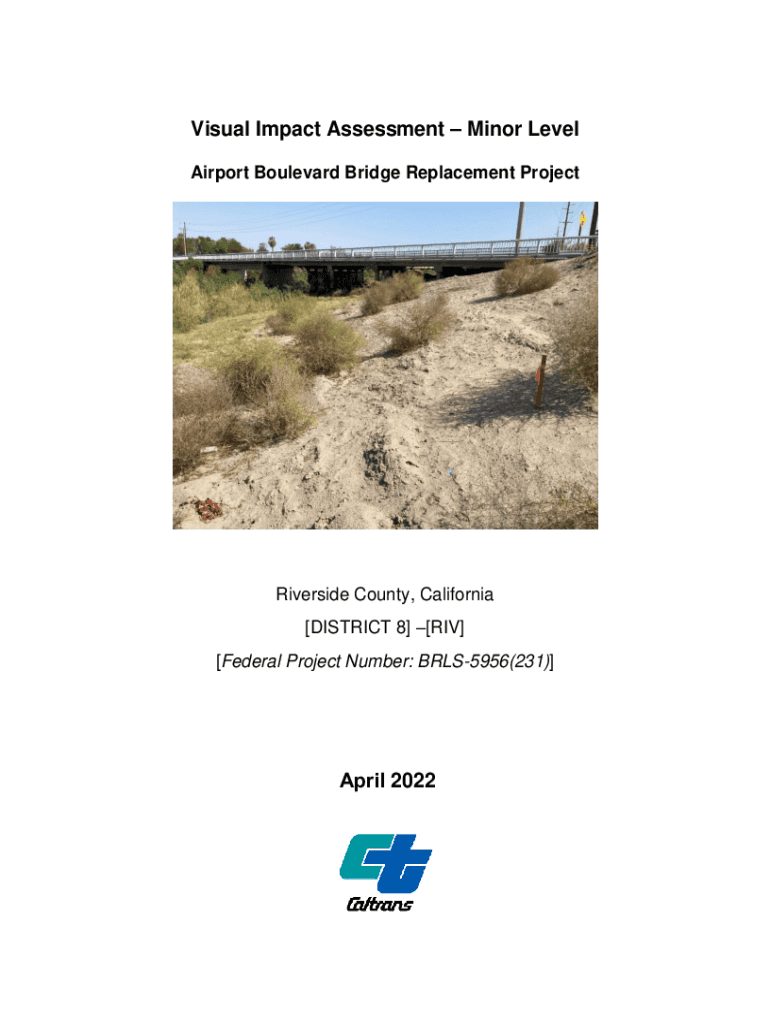 Visual Impact Assessment – Minor Level

Airport Boulevard Bridge Replacement Project

Riverside County, California

[DISTRICT 8] –[RIV]

[Federal Project Number: BRLS-5956(231)]

April 2022

Caltrans